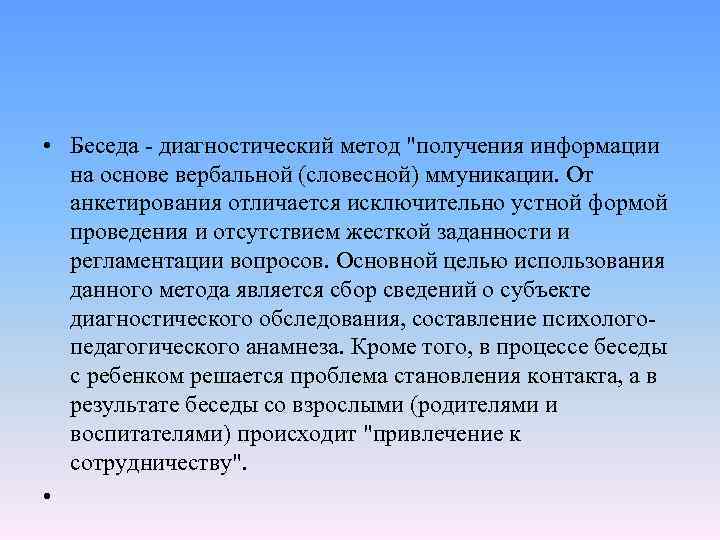 • Беседа - диагностический метод "получения информации на основе вербальной (словесной) ммуникации. От анкетирования отличается исключительно устной формой проведения и отсутствием жесткой заданности и регламентации вопросов. Основной целью использования данного метода является сбор сведений о субъекте диагностического обследования, составление психолого-педагогического анамнеза. Кроме того, в процессе беседы с ребенком решается проблема становления контакта, а в результате беседы со взрослыми (родителями и воспитателями) происходит "привлечение к сотрудничеству".

•